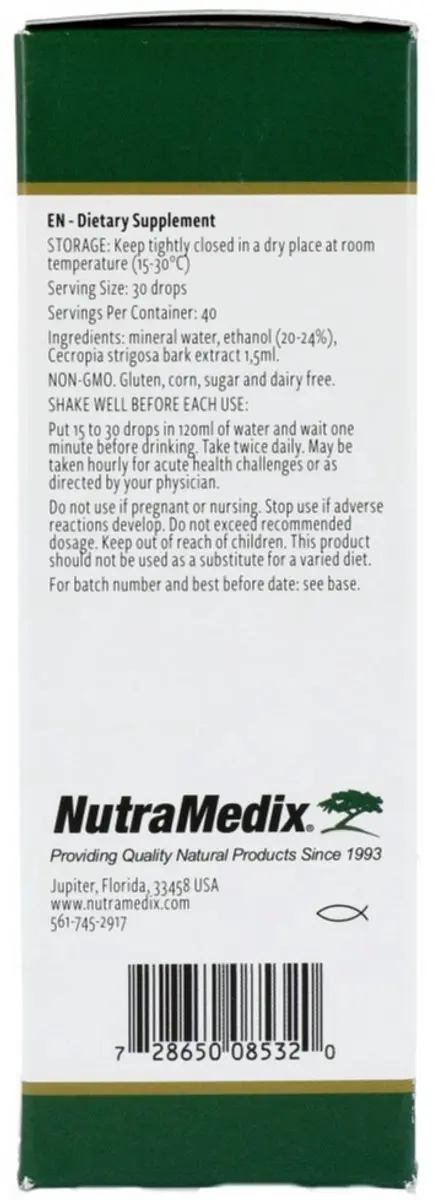 EN - Dietary Supplement

STORAGE: Keep tightly closed in a dry place at room temperature (15-30°C)

Serving Size: 30 drops

Servings Per Container: 40

Ingredients: mineral water, ethanol (20-24%), Cecropia strigosa bark extract 1,5ml.

NON-GMO. Gluten, corn, sugar and dairy free.

SHAKE WELL BEFORE EACH USE:

Put 15 to 30 drops in 120ml of water and wait one minute before drinking. Take twice daily. May be taken hourly for acute health challenges or as directed by your physician.

Do not use if pregnant or nursing. Stop use if adverse reactions develop. Do not exceed recommended dosage. Keep out of reach of children. This product should not be used as a substitute for a varied diet.

For batch number and best before date: see base.

NutraMedix®

Providing Quality Natural Products Since 1993

Jupiter, Florida, 33458 USA
www.nutramedix.com
561-745-2917

7 28650 08532 0